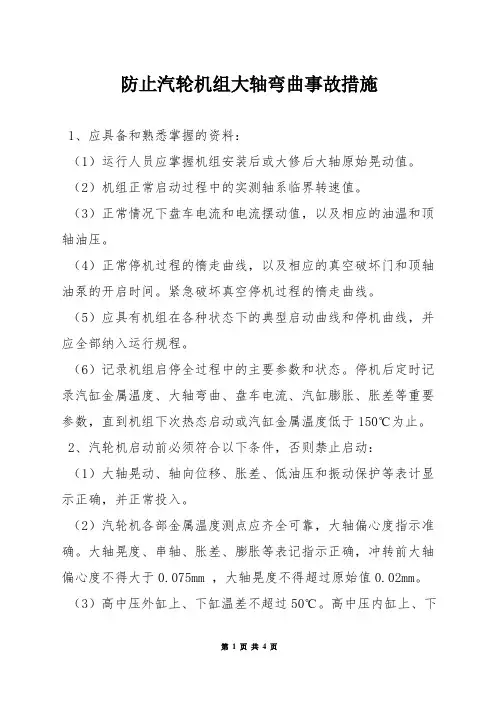 防止汽轮机组大轴弯曲事故措施

1、应具备和熟悉掌握的资料：

（1）运行人员应掌握机组安装后或大修后大轴原始晃动值。

（2）机组正常启动过程中的实测轴系临界转速值。

（3）正常情况下盘车电流和电流摆动值，以及相应的油温和顶轴油压。

（4）正常停机过程的惰走曲线，以及相应的真空破坏门和顶轴油泵的开启时间。紧急破坏真空停机过程的惰走曲线。

（5）应具有机组在各种状态下的典型启动曲线和停机曲线，并应全部纳入运行规程。

（6）记录机组启停全过程中的主要参数和状态。停机后定时记录汽缸金属温度、大轴弯曲、盘车电流、汽缸膨胀、胀差等重要参数，直到机组下次热态启动或汽缸金属温度低于150℃为止。

2、汽轮机启动前必须符合以下条件，否则禁止启动：

（1）大轴晃动、轴向位移、胀差、低油压和振动保护等表计显示正确，并正常投入。

（2）汽轮机各部金属温度测点应齐全可靠，大轴偏心度指示准确。大轴晃度、串轴、胀差、膨胀等表记指示正确，冲转前大轴偏心度不得大于0.075mm ，大轴晃度不得超过原始值0.02mm。

（3）高中压外缸上、下缸温差不超过50℃。高中压内缸上、下

第 1 页 共 4 页